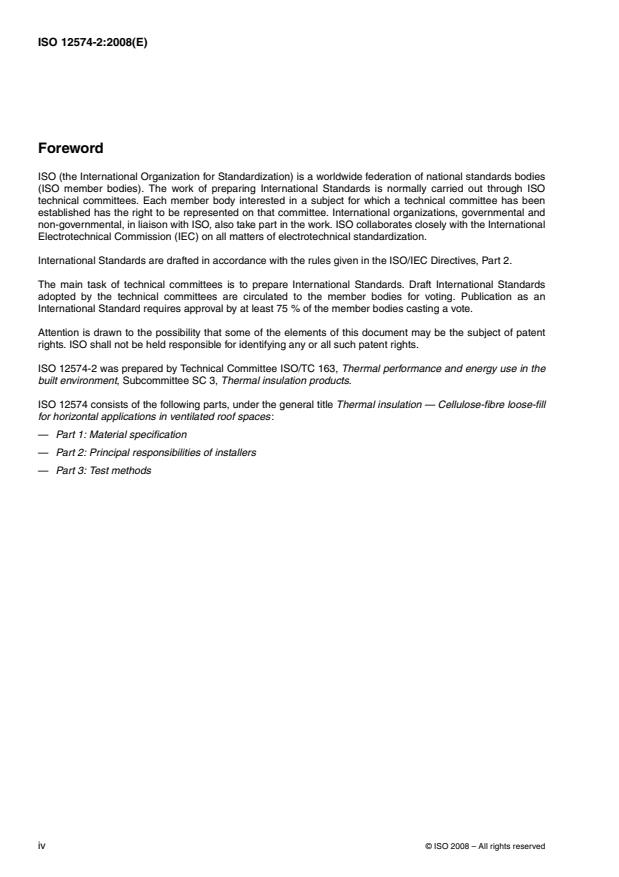 ISO 12574-2:2008(E)

Foreword

ISO (the International Organization for Standardization) is a worldwide federation of national standards bodies (ISO member bodies). The work of preparing International Standards is normally carried out through ISO technical committees. Each member body interested in a subject for which a technical committee has been established has the right to be represented on that committee. International organizations, governmental and non-governmental, in liaison with ISO, also take part in the work. ISO collaborates closely with the International Electrotechnical Commission (IEC) on all matters of electrotechnical standardization.

International Standards are drafted in accordance with the rules given in the ISO/IEC Directives, Part 2.

The main task of technical committees is to prepare International Standards. Draft International Standards adopted by the technical committees are circulated to the member bodies for voting. Publication as an International Standard requires approval by at least 75 % of the member bodies casting a vote.

Attention is drawn to the possibility that some of the elements of this document may be the subject of patent rights. ISO shall not be held responsible for identifying any or all such patent rights.

ISO 12574-2 was prepared by Technical Committee ISO/TC 163, Thermal performance and energy use in the built environment, Subcommittee SC 3, Thermal insulation products.

ISO 12574 consists of the following parts, under the general title Thermal insulation — Cellulose-fibre loose-fill for horizontal applications in ventilated roof spaces:

— Part 1: Material specification

— Part 2: Principal responsibilities of installers

— Part 3: Test methods

iv

© ISO 2008 – All rights reserved